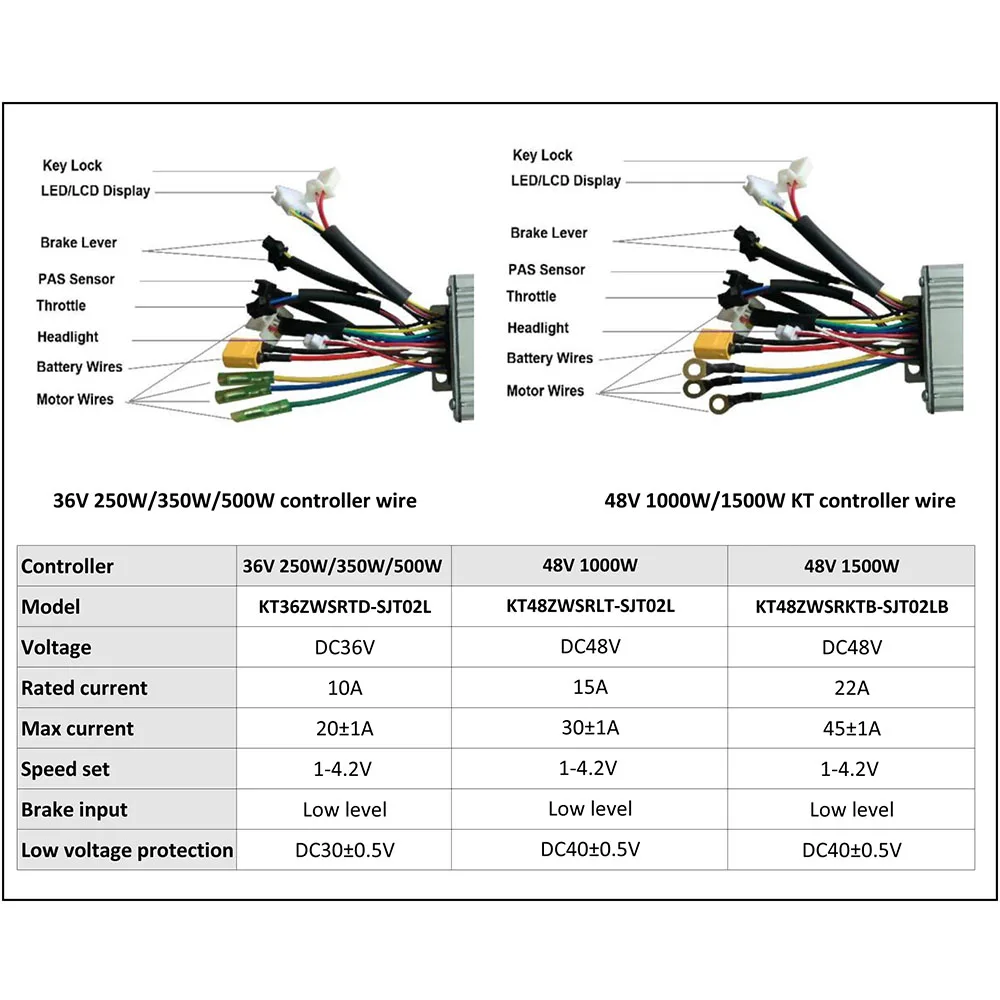 Key Lock
LED/LCD Display
Brake Lever
PAS Sensor
Throttle
Headlight
Battery Wires
Motor Wires

36V 250W/350W/500W controller wire

Key Lock
LED/LCD Display
Brake Lever
PAS Sensor
Throttle
Headlight
Battery Wires
Motor Wires

48V 1000W/1500W KT controller wire

| Controller | 36V 250W/350W/500W | 48V 1000W | 48V 1500W |
|---|---|---|---|
| Model | KT36ZWSRTD-SJT02L | KT48ZWSRLT-SJT02L | KT48ZWSRKTB-SJT02LB |
| Voltage | DC36V | DC48V | DC48V |
| Rated current | 10A | 15A | 22A |
| Max current | 20±1A | 30±1A | 45±1A |
| Speed set | 1-4.2V | 1-4.2V | 1-4.2V |
| Brake input | Low level | Low level | Low level |
| Low voltage protection | DC30±0.5V | DC40±0.5V | DC40±0.5V |